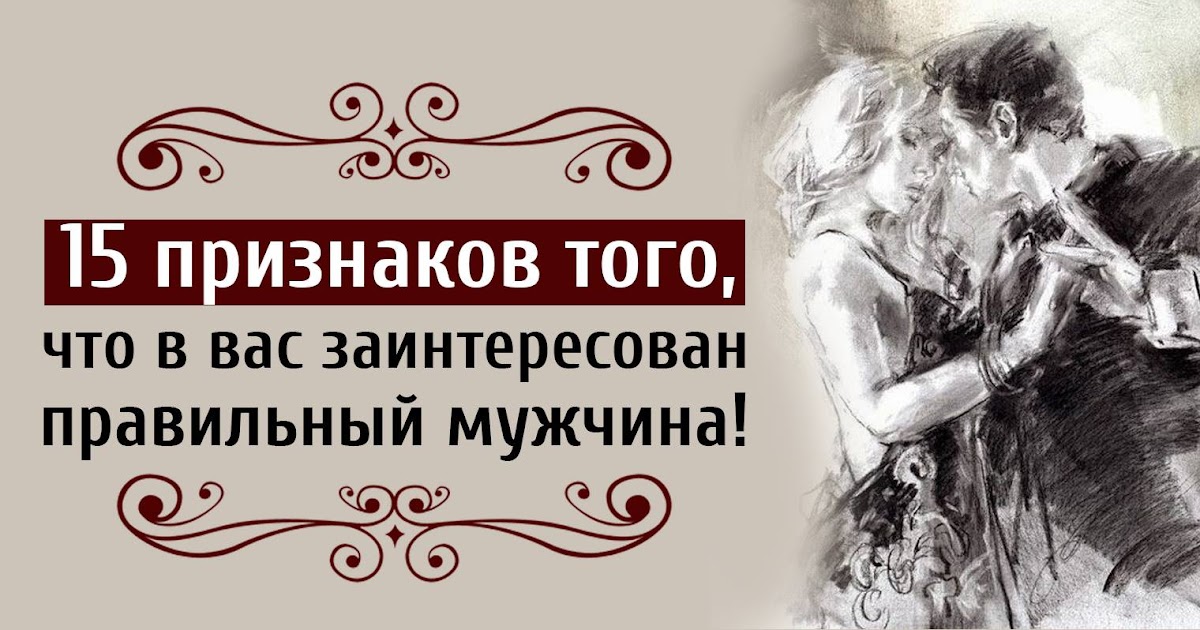 15 признаков того, что в вас заинтересован правильный мужчина!